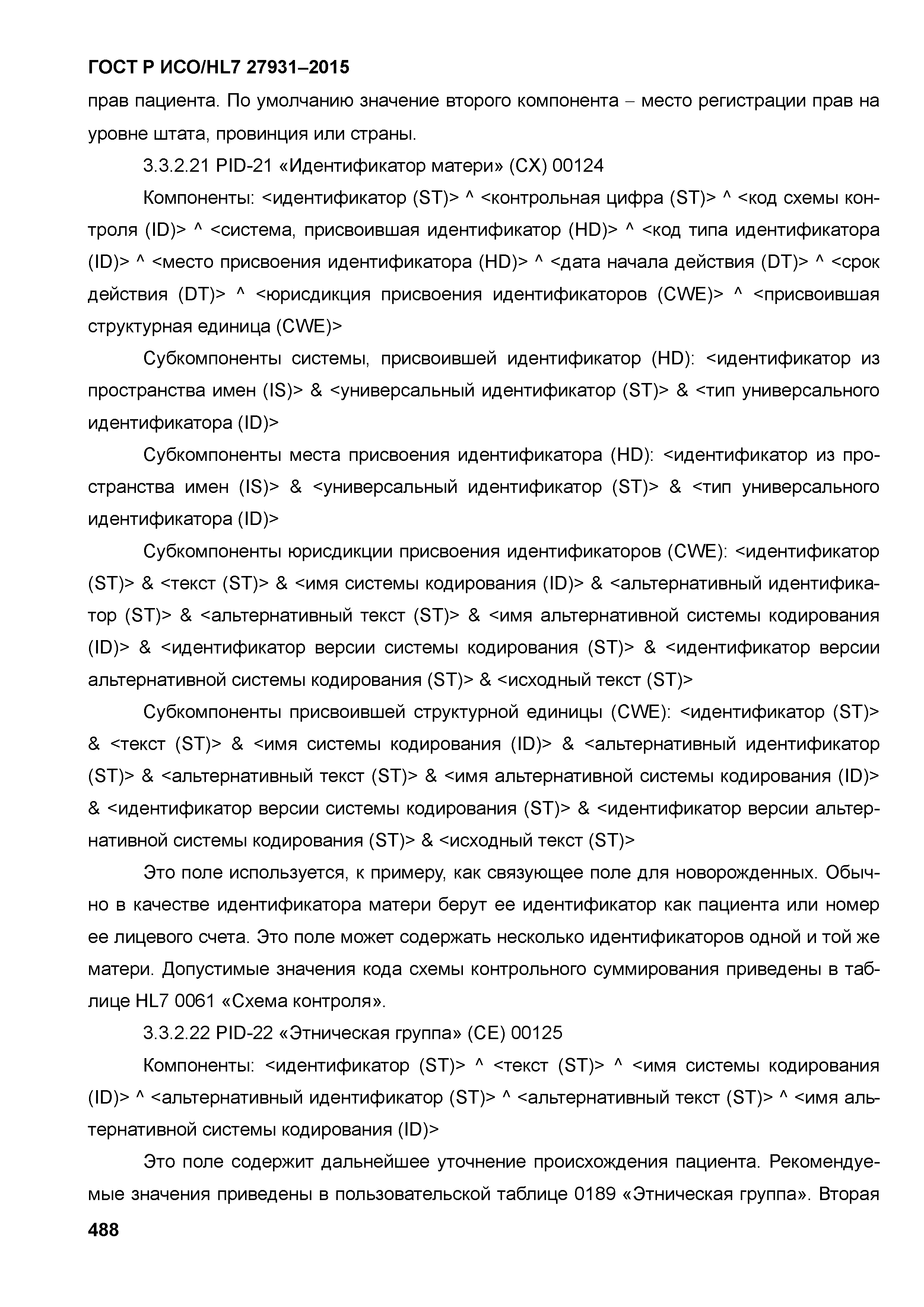 ГОСТ Р ИСО/HL7 27931–2015

прав пациента. По умолчанию значение второго компонента – место регистрации прав на уровне штата, провинция или страны.

3.3.2.21 PID-21 «Идентификатор матери» (CX) 00124

Компоненты: <идентификатор (ST)> ^ <контрольная цифра (ST)> ^ <код схемы контроля (ID)> ^ <система, присвоившая идентификатор (HD)> ^ <код типа идентификатора (ID)> ^ <место присвоения идентификатора (HD)> ^ <дата начала действия (DT)> ^ <срок действия (DT)> ^ <юрисдикция присвоения идентификаторов (CWE)> ^ <присвоившая структурная единица (CWE)>

Субкомпоненты системы, присвоившей идентификатор (HD): <идентификатор из пространства имен (IS)> & <универсальный идентификатор (ST)> & <тип универсального идентификатора (ID)>

Субкомпоненты места присвоения идентификатора (HD): <идентификатор из пространства имен (IS)> & <универсальный идентификатор (ST)> & <тип универсального идентификатора (ID)>

Субкомпоненты юрисдикции присвоения идентификаторов (CWE): <идентификатор (ST)> & <текст (ST)> & <имя системы кодирования (ID)> & <альтернативный идентификатор (ST)> & <альтернативный текст (ST)> & <имя альтернативной системы кодирования (ID)> & <идентификатор версии системы кодирования (ST)> & <идентификатор версии альтернативной системы кодирования (ST)> & <исходный текст (ST)>

Субкомпоненты присвоившей структурной единицы (CWE): <идентификатор (ST)> & <текст (ST)> & <имя системы кодирования (ID)> & <альтернативный идентификатор (ST)> & <альтернативный текст (ST)> & <имя альтернативной системы кодирования (ID)> & <идентификатор версии системы кодирования (ST)> & <идентификатор версии альтернативной системы кодирования (ST)> & <исходный текст (ST)>

Это поле используется, к примеру, как связующее поле для новорожденных. Обычно в качестве идентификатора матери берут ее идентификатор как пациента или номер ее лицевого счета. Это поле может содержать несколько идентификаторов одной и той же матери. Допустимые значения кода схемы контрольного суммирования приведены в таблице HL7 0061 «Схема контроля».

3.3.2.22 PID-22 «Этническая группа» (CE) 00125

Компоненты: <идентификатор (ST)> ^ <текст (ST)> ^ <имя системы кодирования (ID)> ^ <альтернативный идентификатор (ST)> ^ <альтернативный текст (ST)> ^ <имя альтернативной системы кодирования (ID)>

Это поле содержит дальнейшее уточнение происхождения пациента. Рекомендуемые значения приведены в пользовательской таблице 0189 «Этническая группа». Вторая

488